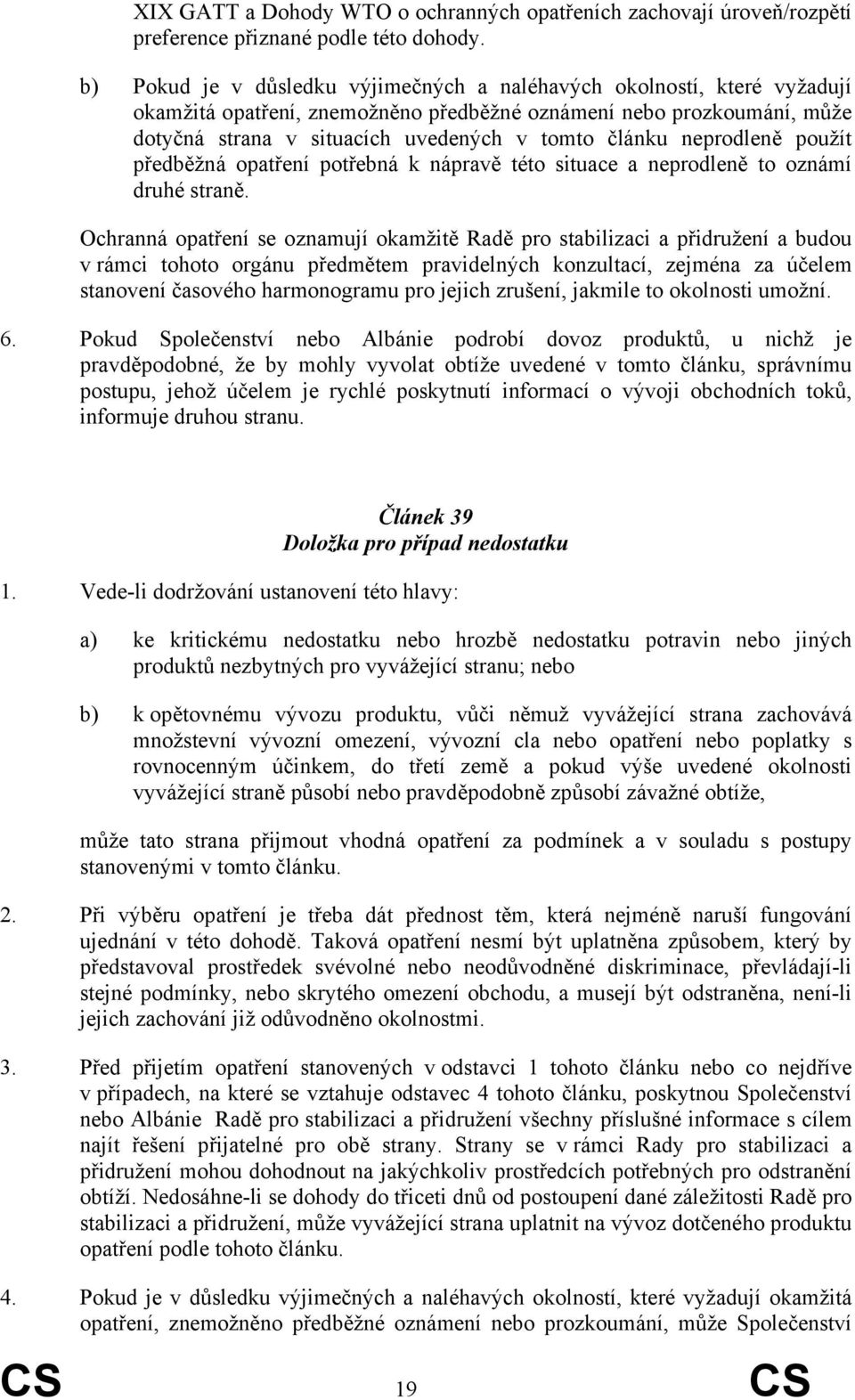 XIX GATT a Dohody WTO o ochranných opatřeních zachovají úroveň/rozpětí preference přiznané podle této dohody.

b) Pokud je v důsledku výjimečných a naléhavých okolností, které vyžadují okamžitá opatření, znemožněno předběžné oznámení nebo prozkoumání, může dotyčná strana v situacích uvedených v tomto článku neprodleně použít předběžná opatření potřebná k nápravě této situace a neprodleně to oznámí druhé straně.

Ochranná opatření se oznamují okamžitě Radě pro stabilizaci a přidružení a budou v rámci tohoto orgánu předmětem pravidelných konzultací, zejména za účelem stanovení časového harmonogramu pro jejich zrušení, jakmile to okolnosti umožní.

6. Pokud Společenství nebo Albánie podrobí dovoz produktů, u nichž je pravděpodobné, že by mohly vyvolat obtíže uvedené v tomto článku, správnímu postupu, jehož účelem je rychlé poskytnutí informací o vývoji obchodních toků, informuje druhou stranu.

Článek 39
Doložka pro případ nedostatku

1. Vede-li dodržování ustanovení této hlavy:

a) ke kritickému nedostatku nebo hrozbě nedostatku potravin nebo jiných produktů nezbytných pro vyvážející stranu; nebo

b) k opětovnému vývozu produktu, vůči němuž vyvážející strana zachovává množstevní vývozní omezení, vývozní cla nebo opatření nebo poplatky s rovnocenným účinkem, do třetí země a pokud výše uvedené okolnosti vyvážející straně působí nebo pravděpodobně způsobí závažné obtíže,

může tato strana přijmout vhodná opatření za podmínek a v souladu s postupy stanovenými v tomto článku.

2. Při výběru opatření je třeba dát přednost těm, která nejméně naruší fungování ujednání v této dohodě. Taková opatření nesmí být uplatněna způsobem, který by představoval prostředek svévolné nebo neodůvodněné diskriminace, převládají-li stejné podmínky, nebo skrytého omezení obchodu, a musejí být odstraněna, není-li jejich zachování již odůvodněno okolnostmi.

3. Před přijetím opatření stanovených v odstavci 1 tohoto článku nebo co nejdříve v případech, na které se vztahuje odstavec 4 tohoto článku, poskytnou Společenství nebo Albánie Radě pro stabilizaci a přidružení všechny příslušné informace s cílem najít řešení přijatelné pro obě strany. Strany se v rámci Rady pro stabilizaci a přidružení mohou dohodnout na jakýchkoliv prostředcích potřebných pro odstranění obtíží. Nedosáhne-li se dohody do třiceti dnů od postoupení dané záležitosti Radě pro stabilizaci a přidružení, může vyvážející strana uplatnit na vývoz dotčeného produktu opatření podle tohoto článku.

4. Pokud je v důsledku výjimečných a naléhavých okolností, které vyžadují okamžitá opatření, znemožněno předběžné oznámení nebo prozkoumání, může Společenství

CS 19 CS